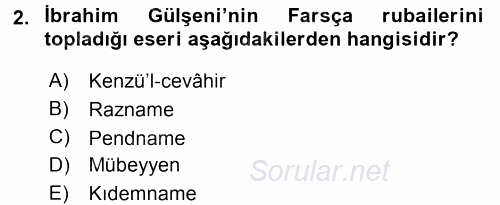 2. İbrahim Gülşeni'nin Farsça rubailerini topladığı eseri aşağıdakilerden hangisidir?

A) Kenzü'l-cevâhir
B) Razname
C) Pendname
D) Mübeyyen
E) Kıdemname

Sorular.net